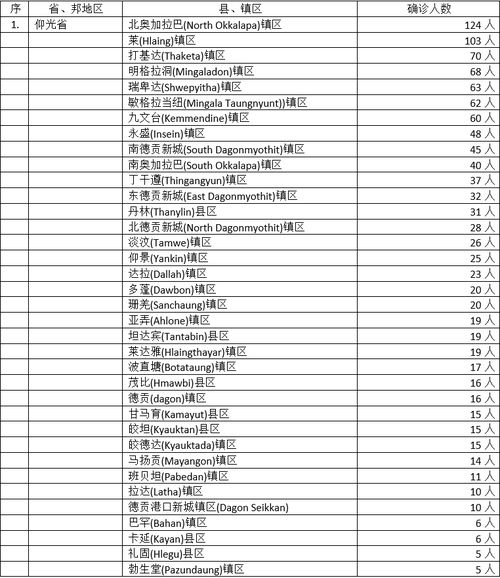 | 序 | 省、邦地区 | 县、镇区 | 确诊人数 |
|---|---|---|---|
| 1. | 仰光省 | 北奥加拉巴(North Okkalapa)镇区 | 124 人 |
| | | 莱(Hlaing)镇区 | 103 人 |
| | | 打基达(Thaketa)镇区 | 70 人 |
| | | 明格拉洞(Mingaladon)镇区 | 68 人 |
| | | 瑞卑达(Shwepyitha)镇区 | 63 人 |
| | | 敏格拉当纽(Mingala Taungnyunt))镇区 | 62 人 |
| | | 九文台(Kemmendine)镇区 | 60 人 |
| | | 永盛(Insein)镇区 | 48 人 |
| | | 南德贡新城(South Dagonmyothit)镇区 | 45 人 |
| | | 南奥加拉巴(South Okkalapa)镇区 | 40 人 |
| | | 丁干遵(Thingangyun)镇区 | 37 人 |
| | | 东德贡新城(East Dagonmyothit)镇区 | 32 人 |
| | | 丹林(Thanylin)县区 | 31 人 |
| | | 北德贡新城(North Dagonmyothit)镇区 | 28 人 |
| | | 淡汶(Tamwe)镇区 | 26 人 |
| | | 仰景(Yankin)镇区 | 25 人 |
| | | 达拉(Dallah)镇区 | 23 人 |
| | | 多蓬(Dawbon)镇区 | 20 人 |
| | | 珊羌(Sanchaung)镇区 | 20 人 |
| | | 亚弄(Ahlone)镇区 | 19 人 |
| | | 坦达宾(Tantabin)县区 | 19 人 |
| | | 莱达雅(Hlaingthayar)镇区 | 19 人 |
| | | 波直塘(Botataung)镇区 | 17 人 |
| | | 茂比(Hmawbi)县区 | 16 人 |
| | | 德贡(dagon)镇区 | 16 人 |
| | | 甘马育(Kamayut)县区 | 15 人 |
| | | 皎坦(Kyauktan)县区 | 15 人 |
| | | 皎德达(Kyauktada)镇区 | 15 人 |
| | | 马扬贡(Mayangon)镇区 | 14 人 |
| | | 班贝坦(Pabedan)镇区 | 11 人 |
| | | 拉达(Latha)镇区 | 10 人 |
| | | 德贡港口新城镇区(Dagon Seikkan) | 10 人 |
| | | 巴罕(Bahan)镇区 | 6 人 |
| | | 卡延(Kayan)县区 | 6 人 |
| | | 礼固(Hlegu)县区 | 5 人 |
| | | 勃生堂(Pazundaung)镇区 | 5 人 |